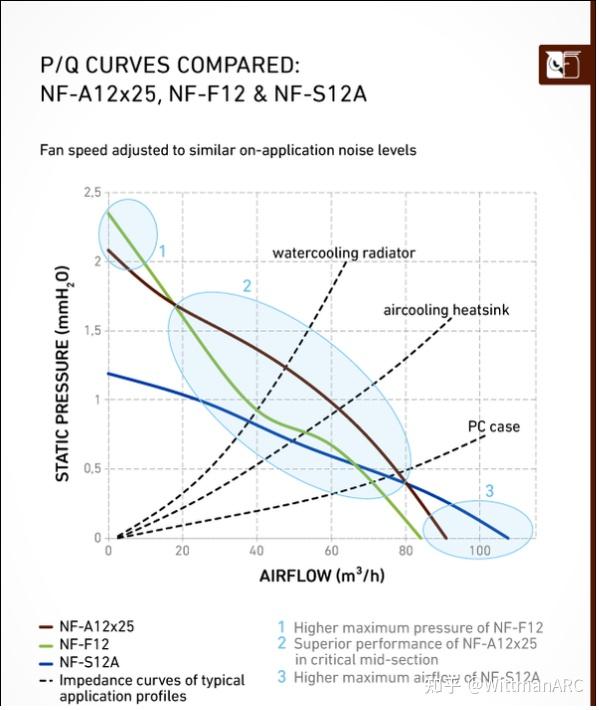 P/Q CURVES COMPARED:
NF-A12x25, NF-F12 & NF-S12A

Fan speed adjusted to similar on-application noise levels

STATIC PRESSURE ($mmH_2O$)

2,5
2
1,5
1
0,5
0

1
2
3

watercooling radiator
aircooling heatsink
PC case

0 20 40 60 80 100

AIRFLOW ($m^3/h$)

NF-A12x25
NF-F12
NF-S12A
Impedance curves of typical application profiles

1 Higher maximum pressure of NF-F12
2 Superior performance of NF-A12x25 in critical mid-section
3 Higher maximum airflow of NF-S12A

知乎 @WittmanARC